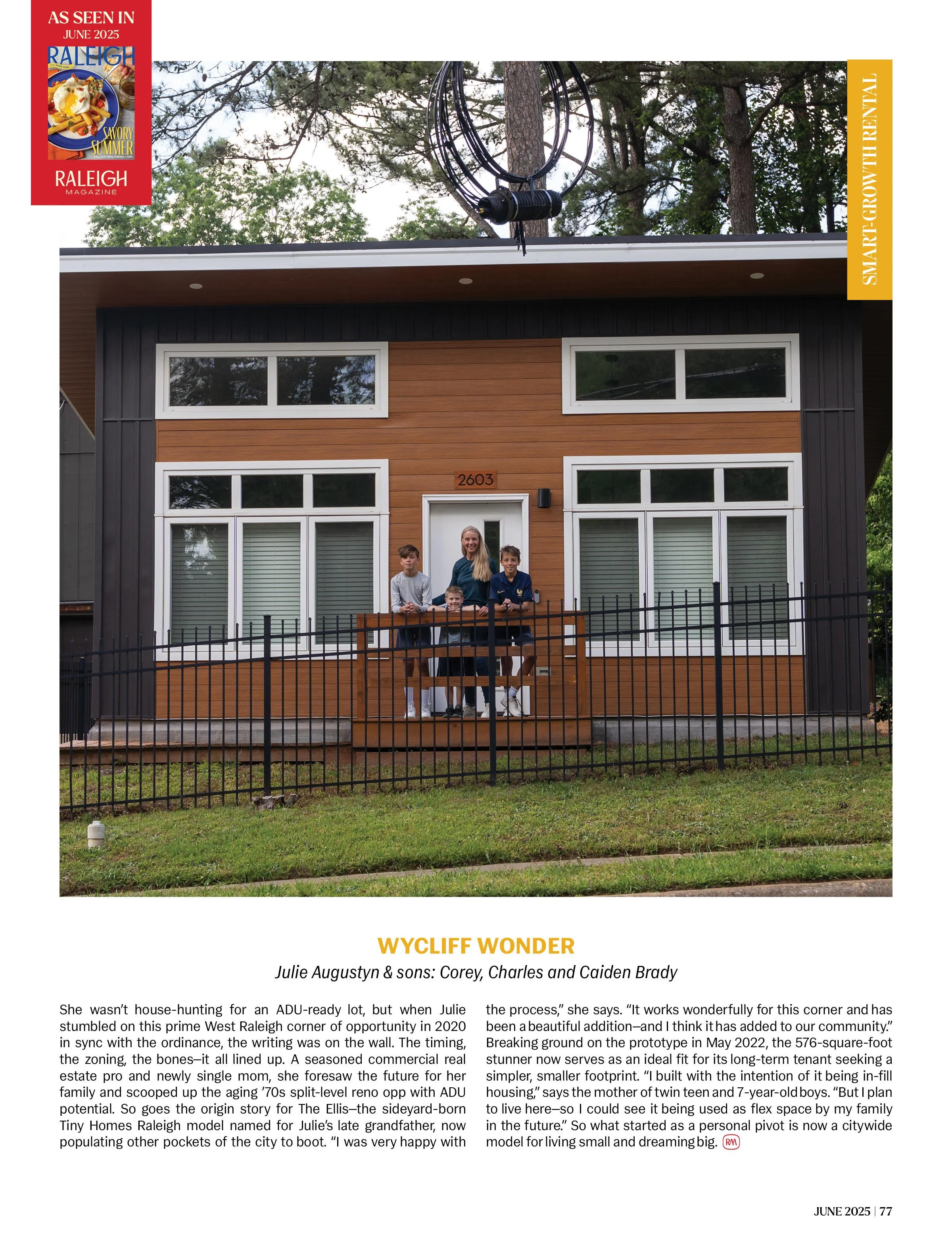 AS SEEN IN
JUNE 2025
RALEIGH
SAVORY SUMMER
RALEIGH
MAGAZINE

SMART-GROWTH RENTAL

2603

WYCLIFF WONDER

Julie Augustyn & sons: Corey, Charles and Caiden Brady

She wasn't house-hunting for an ADU-ready lot, but when Julie stumbled on this prime West Raleigh corner of opportunity in 2020 in sync with the ordinance, the writing was on the wall. The timing, the zoning, the bones—it all lined up. A seasoned commercial real estate pro and newly single mom, she foresaw the future for her family and scooped up the aging '70s split-level reno opp with ADU potential. So goes the origin story for The Ellis—the sideyard-born Tiny Homes Raleigh model named for Julie's late grandfather, now populating other pockets of the city to boot. "I was very happy with the process," she says. "It works wonderfully for this corner and has been a beautiful addition—and I think it has added to our community." Breaking ground on the prototype in May 2022, the 576-square-foot stunner now serves as an ideal fit for its long-term tenant seeking a simpler, smaller footprint. "I built with the intention of it being in-fill housing," says the mother of twin teen and 7-year-old boys. "But I plan to live here—so I could see it being used as flex space by my family in the future." So what started as a personal pivot is now a citywide model for living small and dreaming big. RM

JUNE 2025 | 77